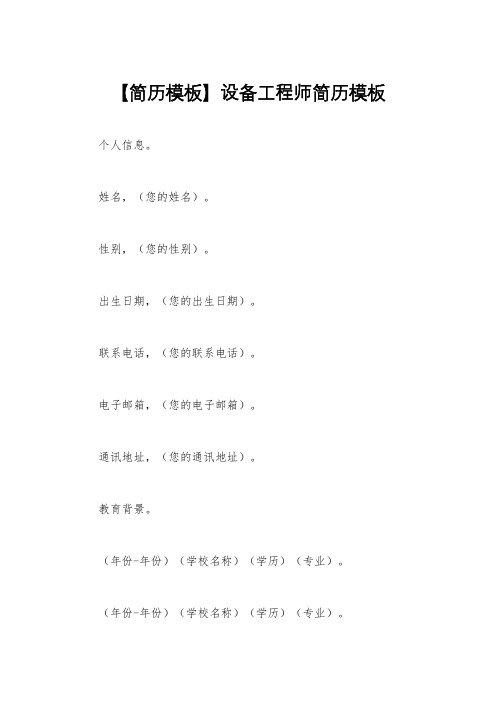 【简历模板】设备工程师简历模板

个人信息。

姓名，（您的姓名）。

性别，（您的性别）。

出生日期，（您的出生日期）。

联系电话，（您的联系电话）。

电子邮箱，（您的电子邮箱）。

通讯地址，（您的通讯地址）。

教育背景。

（年份-年份）（学校名称）（学历）（专业）。

（年份-年份）（学校名称）（学历）（专业）。